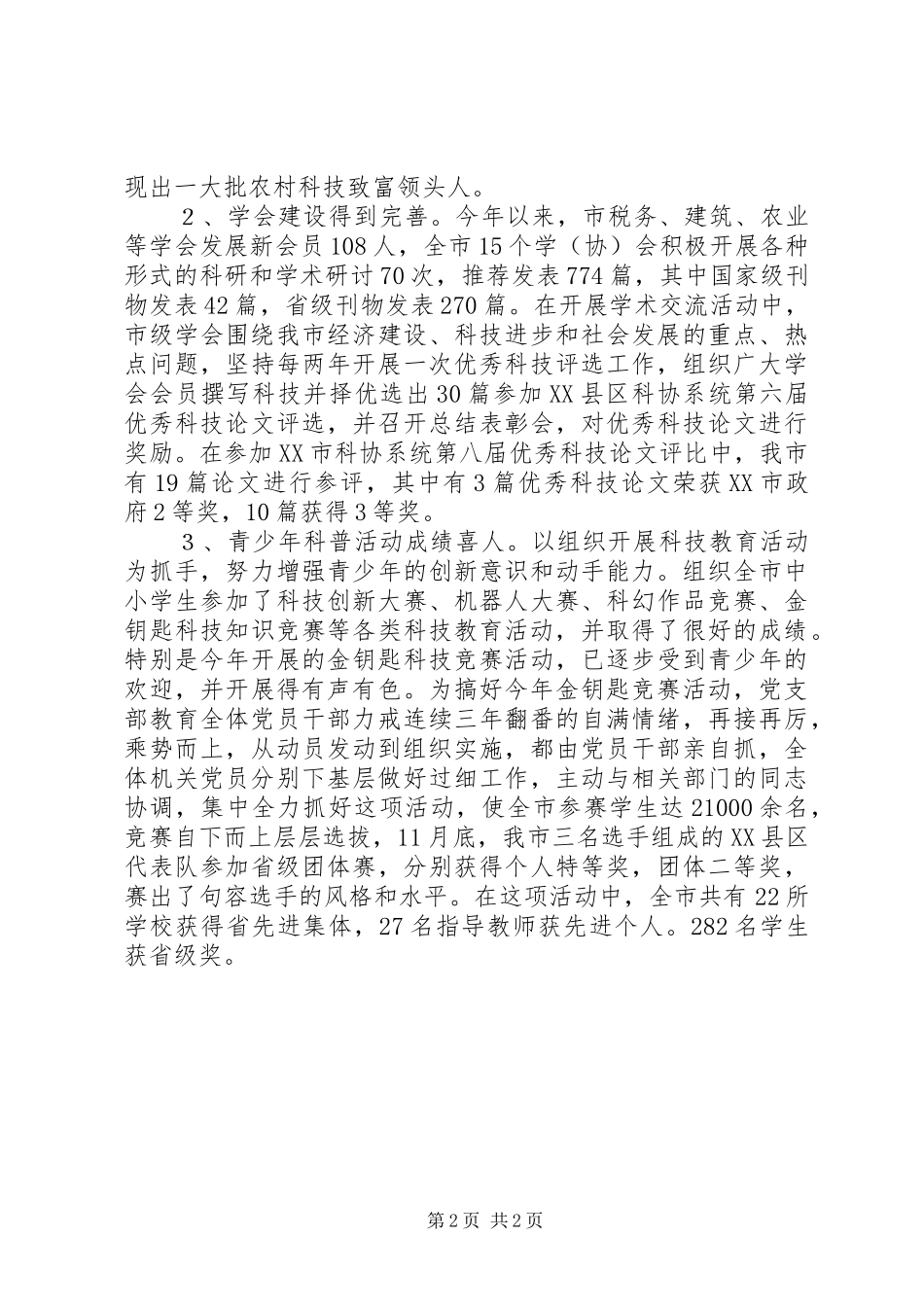 现出一大批农村科技致富领头人。

2、学会建设得到完善。今年以来，市税务、建筑、农业等学会发展新会员108人，全市15个学（协）会积极开展各种形式的科研和学术研讨70次，推荐发表774篇，其中国家级刊物发表42篇，省级刊物发表270篇。在开展学术交流活动中，市级学会围绕我市经济建设、科技进步和社会发展的重点、热点问题，坚持每两年开展一次优秀科技评选工作，组织广大学会会员撰写科技并择优选出30篇参加XX县区科协系统第六届优秀科技论文评选，并召开总结表彰会，对优秀科技论文进行奖励。在参加XX市科协系统第八届优秀科技论文评比中，我市有19篇论文进行参评，其中有3篇优秀科技论文荣获XX市政府2等奖，10篇获得3等奖。

3、青少年科普活动成绩喜人。以组织开展科技教育活动为抓手，努力增强青少年的创新意识和动手能力。组织全市中小学生参加了科技创新大赛、机器人大赛、科幻作品竞赛、金钥匙科技知识竞赛等各类科技教育活动，并取得了很好的成绩。特别是今年开展的金钥匙科技竞赛活动，已逐步受到青少年的欢迎，并开展得有声有色。为搞好今年金钥匙竞赛活动，党支部教育全体党员干部力戒连续三年翻番的自满情绪，再接再厉，乘势而上，从动员发动到组织实施，都由党员干部亲自抓，全体机关党员分别下基层做好过细工作，主动与相关部门的同志协调，集中全力抓好这项活动，使全市参赛学生达21000余名，竞赛自下而上层层选拔，11月底，我市三名选手组成的XX县区代表队参加省级团体赛，分别获得个人特等奖，团体二等奖，赛出了句容选手的风格和水平。在这项活动中，全市共有22所学校获得省先进集体，27名指导教师获先进个人。282名学生获省级奖。

第2页 共2页